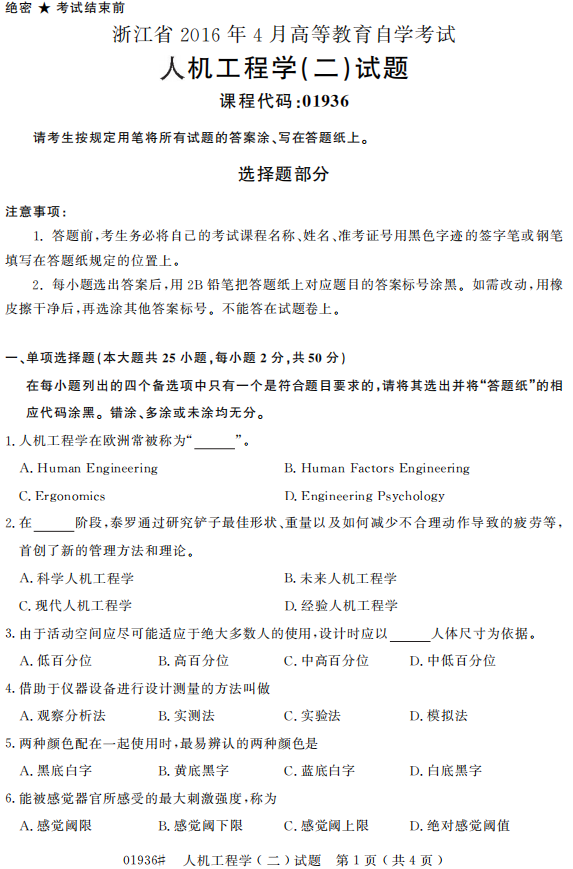 绝密 ★ 考试结束前

浙江省 2016 年 4 月高等教育自学考试

人机工程学(二)试题

课程代码:01936

请考生按规定用笔将所有试题的答案涂、写在答题纸上。

选择题部分

注意事项:

1. 答题前,考生务必将自己的考试课程名称、姓名、准考证号用黑色字迹的签字笔或钢笔填写在答题纸规定的位置上。

2. 每小题选出答案后,用 2B 铅笔把答题纸上对应题目的答案标号涂黑。如需改动,用橡皮擦干净后,再选涂其他答案标号。不能答在试题卷上。

一、单项选择题(本大题共 25 小题,每小题 2 分,共 50 分)

在每小题列出的四个备选项中只有一个是符合题目要求的,请将其选出并将“答题纸”的相应代码涂黑。错涂、多涂或未涂均无分。

1. 人机工程学在欧洲常被称为“______”。

A. Human Engineering

B. Human Factors Engineering

C. Ergonomics

D. Engineering Psychology

2. 在______阶段,泰罗通过研究铲子最佳形状、重量以及如何减少不合理动作导致的疲劳等,首创了新的管理方法和理论。

A. 科学人机工程学

B. 未来人机工程学

C. 现代人机工程学

D. 经验人机工程学

3. 由于活动空间应尽可能适应于绝大多数人的使用,设计时应以______人体尺寸为依据。

A. 低百分位 B. 高百分位 C. 中高百分位 D. 中低百分位

4. 借助于仪器设备进行设计测量的方法叫做

A. 观察分析法 B. 实测法 C. 实验法 D. 模拟法

5. 两种颜色配在一起使用时,最易辨认的两种颜色是

A. 黑底白字 B. 黄底黑字 C. 蓝底白字 D. 白底黑字

6. 能被感觉器官所感受的最大刺激强度,称为

A. 感觉阈限 B. 感觉阈下限 C. 感觉阈上限 D. 绝对感觉阈值

01936# 人机工程学(二)试题 第 1 页(共 4 页)